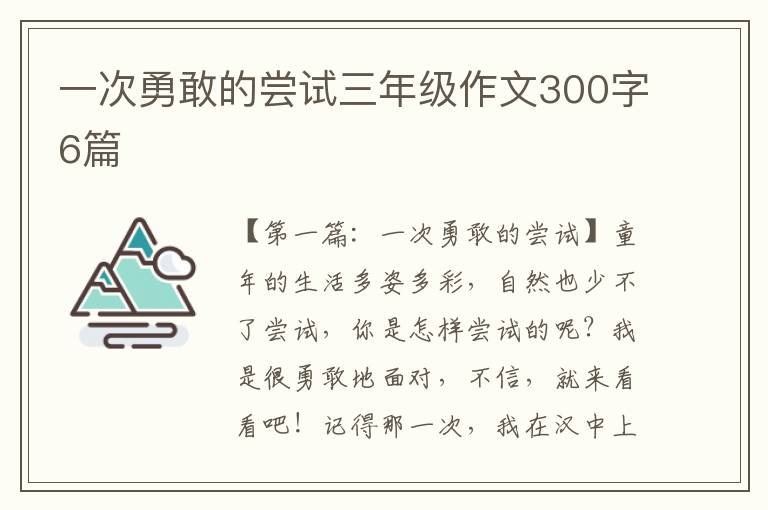 一次勇敢的尝试三年级作文300字6篇

【第一篇：一次勇敢的尝试】童年的生活多姿多彩，自然也少不了尝试，你是怎样尝试的呢？我是很勇敢地面对，不信，就来看看吧！记得那一次，我在汉中上